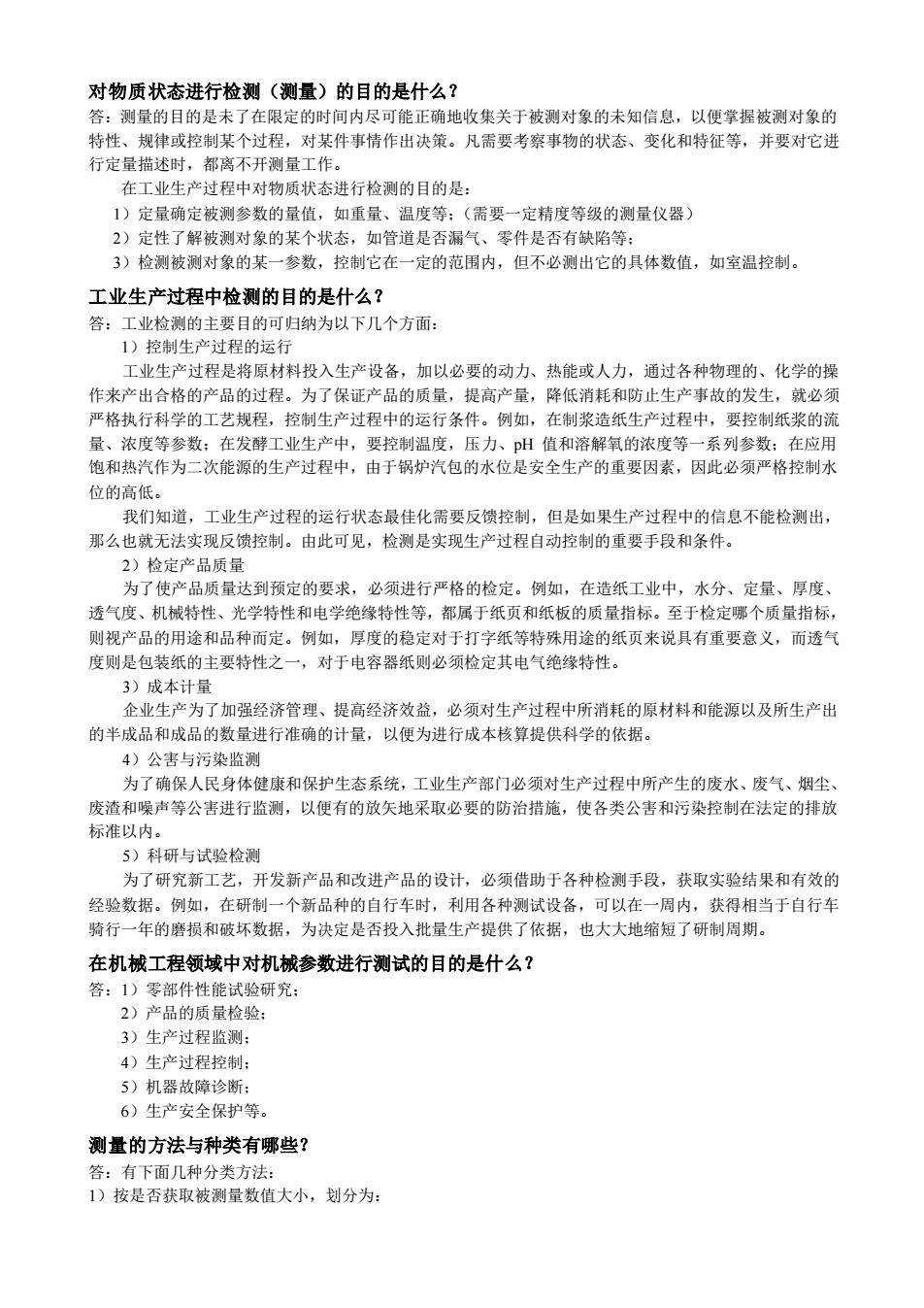 对物质状态进行检测（测量）的目的是什么？
答：测量的目的是未了在限定的时间内尽可能正确地收集关于被测对象的未知信息，以便掌握被测对象的特性、规律或控制某个过程，对某件事情作出决策。凡需要考察事物的状态、变化和特征等，并要对它进行定量描述时，都离不开测量工作。

在工业生产过程中对物质状态进行检测的目的是：
1）定量确定被测参数的量值，如重量、温度等；（需要一定精度等级的测量仪器）
2）定性了解被测对象的某个状态，如管道是否漏气、零件是否有缺陷等；
3）检测被测对象的某一参数，控制它在一定的范围内，但不必测出它的具体数值，如室温控制。

工业生产过程中检测的目的是什么？
答：工业检测的主要目的可归纳为以下几个方面：
1）控制生产过程的运行
工业生产过程是将原材料投入生产设备，加以必要的动力、热能或人力，通过各种物理的、化学的操作来产出合格的产品的过程。为了保证产品的质量，提高产量，降低消耗和防止生产事故的发生，就必须严格执行科学的工艺规程，控制生产过程中的运行条件。例如，在制浆造纸生产过程中，要控制纸浆的流量、浓度等参数；在发酵工业生产中，要控制温度，压力、pH 值和溶解氧的浓度等一系列参数；在应用饱和热汽作为二次能源的生产过程中，由于锅炉汽包的水位是安全生产的重要因素，因此必须严格控制水位的高低。
我们知道，工业生产过程的运行状态最佳化需要反馈控制，但是如果生产过程中的信息不能检测出，那么也就无法实现反馈控制。由此可见，检测是实现生产过程自动控制的重要手段和条件。
2）检定产品质量
为了使产品质量达到预定的要求，必须进行严格的检定。例如，在造纸工业中，水分、定量、厚度、透气度、机械特性、光学特性和电学绝缘特性等，都属于纸页和纸板的质量指标。至于检定哪个质量指标，则视产品的用途和品种而定。例如，厚度的稳定对于打字纸等特殊用途的纸页来说具有重要意义，而透气度则是包装纸的主要特性之一，对于电容器纸则必须检定其电气绝缘特性。
3）成本计量
企业生产为了加强经济管理、提高经济效益，必须对生产过程中所消耗的原材料和能源以及所生产出的半成品和成品的数量进行准确的计量，以便为进行成本核算提供科学的依据。
4）公害与污染监测
为了确保人民身体健康和保护生态系统，工业生产部门必须对生产过程中所产生的废水、废气、烟尘、废渣和噪声等公害进行监测，以便有的放矢地采取必要的防治措施，使各类公害和污染控制在法定的排放标准以内。
5）科研与试验检测
为了研究新工艺，开发新产品和改进产品的设计，必须借助于各种检测手段，获取实验结果和有效的经验数据。例如，在研制一个新品种的自行车时，利用各种测试设备，可以在一周内，获得相当于自行车骑行一年的磨损和破坏数据，为决定是否投入批量生产提供了依据，也大大地缩短了研制周期。

在机械工程领域中对机械参数进行测试的目的是什么？
答：1）零部件性能试验研究；
2）产品的质量检验；
3）生产过程监测；
4）生产过程控制；
5）机器故障诊断；
6）生产安全保护等。

测量的方法与种类有哪些？
答：有下面几种分类方法：
1）按是否获取被测量数值大小，划分为：